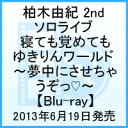 柏木由紀 2nd ソロライブ 寝ても覚めても ゆきりんワールド ～夢中にさせちゃうぞっ♡～ 【Blu-ray】

2013年6月19日発売